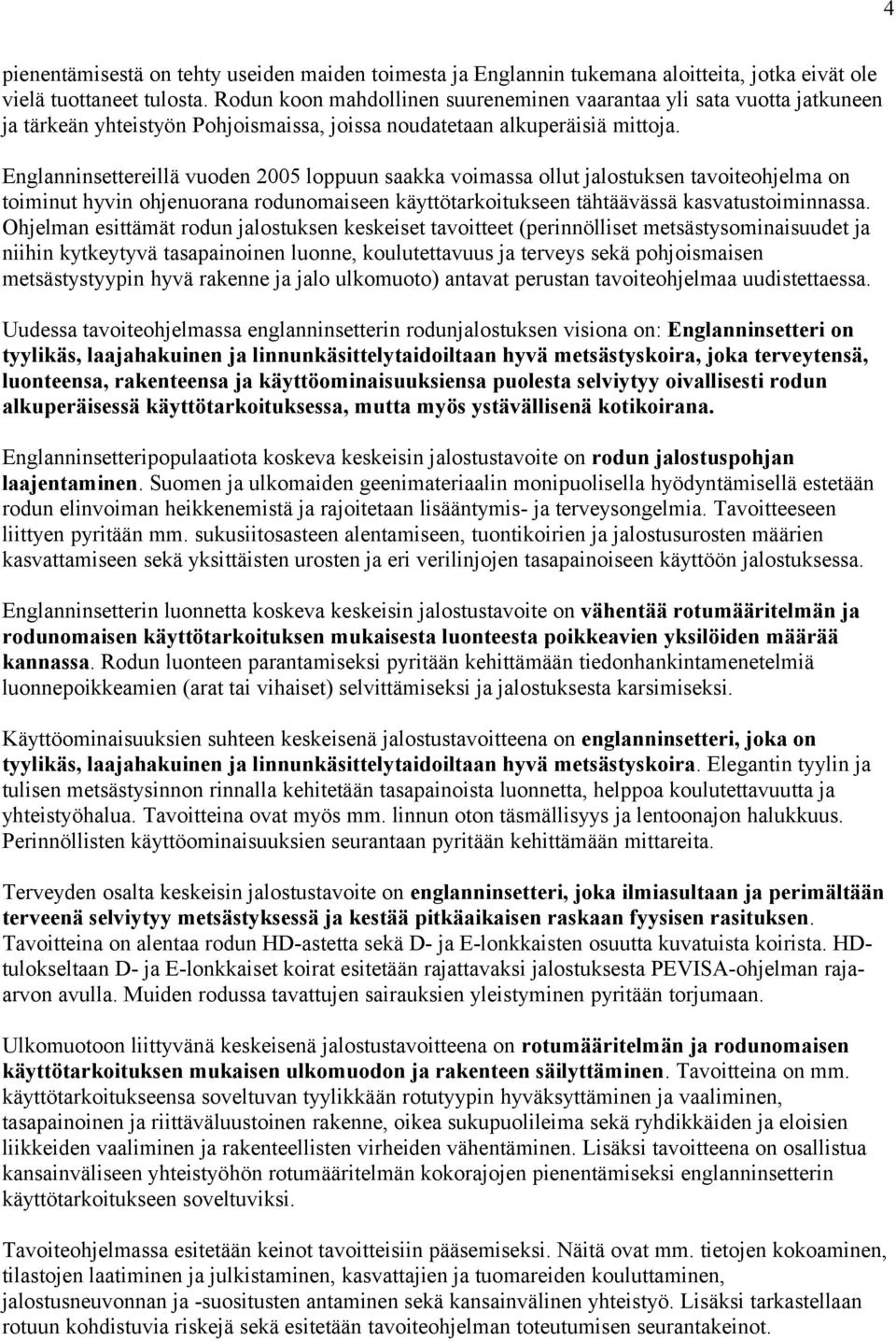 4

pienentämisestä on tehty useiden maiden toimesta ja Englannin tukemana aloitteita, jotka eivät ole vielä tuottaneet tulosta. Rodun koon mahdollinen suureneminen vaarantaa yli sata vuotta jatkuneen ja tärkeän yhteistyön Pohjoismaissa, joissa noudatetaan alkuperäisiä mittoja.

Englanninsettereillä vuoden 2005 loppuun saakka voimassa ollut jalostuksen tavoiteohjelma on toiminut hyvin ohjenuorana rodunomaiseen käyttötarkoitukseen tähtäävässä kasvatustoiminnassa. Ohjelman esittämät rodun jalostuksen keskeiset tavoitteet (perinnölliset metsästysominaisuudet ja niihin kytkeytyvä tasapainoinen luonne, koulutettavuus ja terveys sekä pohjoismaisen metsästystyypin hyvä rakenne ja jalo ulkomuoto) antavat perustan tavoiteohjelmaa uudistettaessa.

Uudessa tavoiteohjelmassa englanninsetterin rodunjalostuksen visiona on: Englanninsetteri on tyylikäs, laajahakuinen ja linnunkäsittelytaidoiltaan hyvä metsästyskoira, joka terveytensä, luonteensa, rakenteensa ja käyttöominaisuuksiensa puolesta selviytyy oivallisesti rodun alkuperäisessä käyttötarkoituksessa, mutta myös ystävällisenä kotikoirana.

Englanninsetteripopulaatiota koskeva keskeisin jalostustavoite on rodun jalostuspohjan laajentaminen. Suomen ja ulkomaiden geenimateriaalin monipuolisella hyödyntämisellä estetään rodun elinvoiman heikkenemistä ja rajoitetaan lisääntymis- ja terveysongelmia. Tavoitteeseen liittyen pyritään mm. sukusiitosasteen alentamiseen, tuontikoirien ja jalostusurosten määrien kasvattamiseen sekä yksittäisten urosten ja eri verilinjojen tasapainoiseen käyttöön jalostuksessa.

Englanninsetterin luonnetta koskeva keskeisin jalostustavoite on vähentää rotumääritelmän ja rodunomaisen käyttötarkoituksen mukaisesta luonteesta poikkeavien yksilöiden määrää kannassa. Rodun luonteen parantamiseksi pyritään kehittämään tiedonhankintamenetelmiä luonnepoikkeamien (arat tai vihaiset) selvittämiseksi ja jalostuksesta karsimiseksi.

Käyttöominaisuuksien suhteen keskeisenä jalostustavoitteena on englanninsetteri, joka on tyylikäs, laajahakuinen ja linnunkäsittelytaidoiltaan hyvä metsästyskoira. Elegantin tyylin ja tulisen metsästysinnon rinnalla kehitetään tasapainoista luonnetta, helppoa koulutettavuutta ja yhteistyöhalua. Tavoitteina ovat myös mm. linnun oton täsmällisyys ja lentoonajon halukkuus. Perinnöllisten käyttöominaisuuksien seurantaan pyritään kehittämään mittareita.

Terveyden osalta keskeisin jalostustavoite on englanninsetteri, joka ilmiasultaan ja perimältään terveenä selviytyy metsästyksessä ja kestää pitkäaikaisen raskaan fyysisen rasituksen. Tavoitteina on alentaa rodun HD-astetta sekä D- ja E-lonkkaisten osuutta kuvatuista koirista. HD-tulokseltaan D- ja E-lonkkaiset koirat esitetään rajattavaksi jalostuksesta PEVISA-ohjelman raja-arvon avulla. Muiden rodussa tavattujen sairauksien yleistyminen pyritään torjumaan.

Ulkomuotoon liittyvänä keskeisenä jalostustavoitteena on rotumääritelmän ja rodunomaisen käyttötarkoituksen mukaisen ulkomuodon ja rakenteen säilyttäminen. Tavoitteina on mm. käyttötarkoitukseensa soveltuvan tyylikkään rotutyypin hyväksyttäminen ja vaaliminen, tasapainoinen ja riittäväluustoinen rakenne, oikea sukupuolileima sekä ryhdikkäiden ja eloisien liikkeiden vaaliminen ja rakenteellisten virheiden vähentäminen. Lisäksi tavoitteena on osallistua kansainväliseen yhteistyöhön rotumääritelmän kokorajojen pienentämiseksi englanninsetterin käyttötarkoitukseen soveltuviksi.

Tavoiteohjelmassa esitetään keinot tavoitteisiin pääsemiseksi. Näitä ovat mm. tietojen kokoaminen, tilastojen laatiminen ja julkistaminen, kasvattajien ja tuomareiden kouluttaminen, jalostusneuvonnan ja -suositusten antaminen sekä kansainvälinen yhteistyö. Lisäksi tarkastellaan rotuun kohdistuvia riskejä sekä esitetään tavoiteohjelman toteutumisen seurantakeinot.